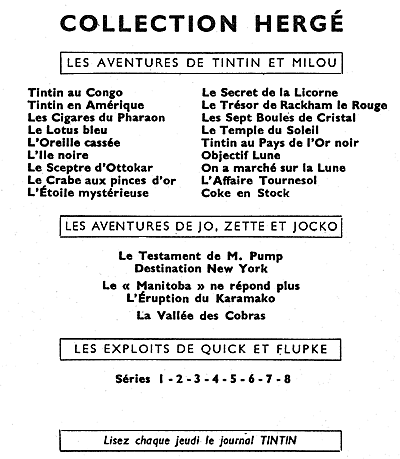 COLLECTION HERGÉ

LES AVENTURES DE TINTIN ET MILOU

Tintin au Congo
Tintin en Amérique
Les Cigares du Pharaon
Le Lotus bleu
L'Oreille cassée
L'Ile noire
Le Sceptre d'Ottokar
Le Crabe aux pinces d'or
L'Étoile mystérieuse

Le Secret de la Licorne
Le Trésor de Rackham le Rouge
Les Sept Boules de Cristal
Le Temple du Soleil
Tintin au Pays de l'Or noir
Objectif Lune
On a marché sur la Lune
L'Affaire Tournesol
Coke en Stock

LES AVENTURES DE JO, ZETTE ET JOCKO

Le Testament de M. Pump
Destination New York
Le « Manitoba » ne répond plus
L'Éruption du Karamako
La Vallée des Cobras

LES EXPLOITS DE QUICK ET FLUPKE

Séries 1 - 2 - 3 - 4 - 5 - 6 - 7 - 8

Lisez chaque jeudi le journal TINTIN